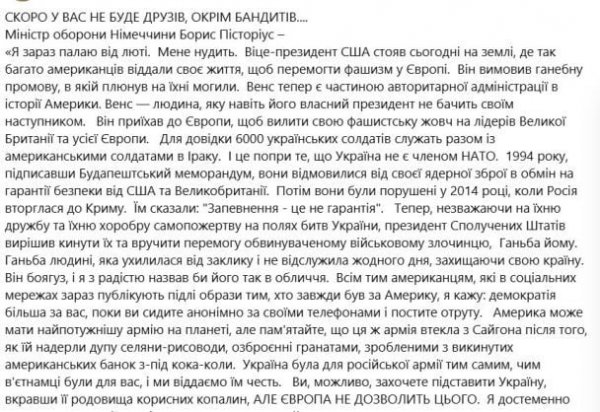 СКОРО У ВАС НЕ БУДЕ ДРУЗІВ, ОКРІМ БАНДИТІВ....
Міністр оборони Німеччини Борис Пісторіус –
«Я зараз палаю від люті. Мене нудить. Віце-президент США стояв сьогодні на землі, де так багато американців віддали своє життя, щоб перемогти фашизм у Європі. Він вимовив ганебну промову, в якій плюнув на їхні могили. Венс тепер є частиною авторитарної адміністрації в історії Америки. Венс — людина, яку навіть його власний президент не бачить своїм наступником. Він приїхав до Європи, щоб вилити свою фашистську жовч на лідерів Великої Британії та усієї Європи. Для довідки 6000 українських солдатів служать разом із американськими солдатами в Іраку. І це попри те, що Україна не є членом НАТО. 1994 року, підписавши Будапештський меморандум, вони відмовилися від своєї ядерної зброї в обмін на гарантії безпеки від США та Великобританії. Потім вони були порушені у 2014 році, коли Росія вторглася до Криму. Їм сказали: "Запевнення - це не гарантія". Тепер, незважаючи на їхню дружбу та їхню хоробру самопожертву на полях битв України, президент Сполучених Штатів вирішив кинути їх та вручити перемогу обвинуваченому військовому злочинцю, Ганьба йому. Ганьба людині, яка ухилилася від заклику і не відслужила жодного дня, захищаючи свою країну. Він боягуз, і я з радістю назвав би його так в обличчя. Всім тим американцям, які в соціальних мережах зараз публікують підлі образи тим, хто завжди був за Америку, я кажу: демократія більша за вас, поки ви сидите анонімно за своїми телефонами і постите отруту. Америка може мати найпотужнішу армію на планеті, але пам'ятайте, що ця ж армія втекла з Сайгона після того, як їй надерли дупу селяни-рисоводи, озброєнні гранатами, зробленими з викинутих американських банок з-під кока-коли. Україна була для російської армії тим самим, чим в'єтнамці були для вас, і ми віддаємо їм честь. Ви, можливо, захочете підставити Україну, вкравши її родовища корисних копалин, АЛЕ ЄВРОПА НЕ ДОЗВОЛИТЬ ЦЬОГО. Я достеменно